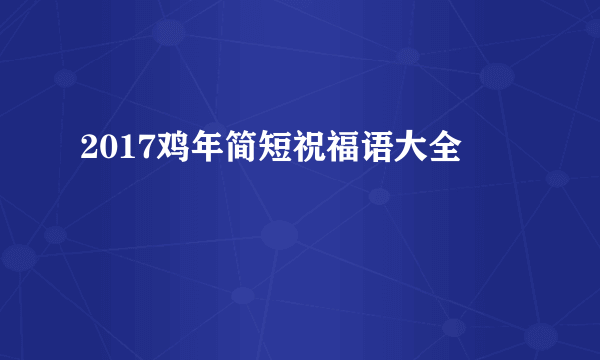 2017鸡年简短祝福语大全